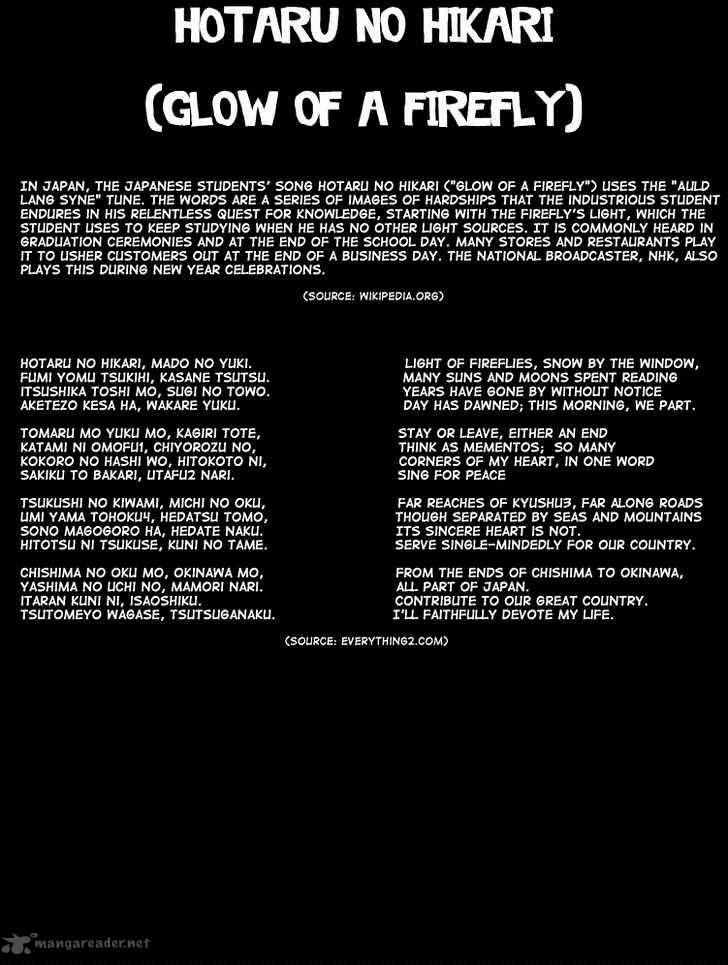 HOTARU NO HIKARI

(GLOW OF A FIREFLY)

IN JAPAN, THE JAPANESE STUDENTS' SONG HOTARU NO HIKARI ("GLOW OF A FIREFLY") USES THE "AULD LANG SYNE" TUNE. THE WORDS ARE A SERIES OF IMAGES OF HARDSHIPS THAT THE INDUSTRIOUS STUDENT ENDURES IN HIS RELENTLESS QUEST FOR KNOWLEDGE, STARTING WITH THE FIREFLY'S LIGHT, WHICH THE STUDENT USES TO KEEP STUDYING WHEN HE HAS NO OTHER LIGHT SOURCES. IT IS COMMONLY HEARD IN GRADUATION CEREMONIES AND AT THE END OF THE SCHOOL DAY. MANY STORES AND RESTAURANTS PLAY IT TO USHER CUSTOMERS OUT AT THE END OF A BUSINESS DAY. THE NATIONAL BROADCASTER, NHK, ALSO PLAYS THIS DURING NEW YEAR CELEBRATIONS.

(SOURCE: WIKIPEDIA.ORG)

HOTARU NO HIKARI, MADO NO YUKI.
FUMI YOMU TSUKIHI, KASANE TSUTSU.
ITSUSHIKA TOSHI MO, SUGI NO TOWO.
AKETEZO KESA HA, WAKARE YUKU.

TOMARU MO YUKU MO, KAGIRI TOTE,
KATAMI NI OMOFU1, CHIYOROZU NO,
KOKORO NO HASHI WO, HITOKOTO NI,
SAKIKU TO BAKARI, UTAFU2 NARI.

TSUKUSHI NO KIWAMI, MICHI NO OKU,
UMI YAMA TOHOKU4, HEDATSU TOMO,
SONO MAGOGORO HA, HEDATE NAKU.
HITOTSU NI TSUKUSE, KUNI NO TAME.

CHISHIMA NO OKU MO, OKINAWA MO,
YASHIMA NO UCHI NO, MAMORI NARI.
ITARAN KUNI NI, ISAOSHIKU.
TSUTOMEYO WAGASE, TSUTSUGANAKU.

LIGHT OF FIREFLIES, SNOW BY THE WINDOW,
MANY SUNS AND MOONS SPENT READING
YEARS HAVE GONE BY WITHOUT NOTICE
DAY HAS DAWNED; THIS MORNING, WE PART.

STAY OR LEAVE, EITHER AN END
THINK AS MEMENTOS; SO MANY
CORNERS OF MY HEART, IN ONE WORD
SING FOR PEACE

FAR REACHES OF KYUSHU3, FAR ALONG ROADS
THOUGH SEPARATED BY SEAS AND MOUNTAINS
ITS SINCERE HEART IS NOT.
SERVE SINGLE-MINDEDLY FOR OUR COUNTRY.

FROM THE ENDS OF CHISHIMA TO OKINAWA,
ALL PART OF JAPAN.
CONTRIBUTE TO OUR GREAT COUNTRY.
I'LL FAITHFULLY DEVOTE MY LIFE.

(SOURCE: EVERYTHING2.COM)

mangareader.net